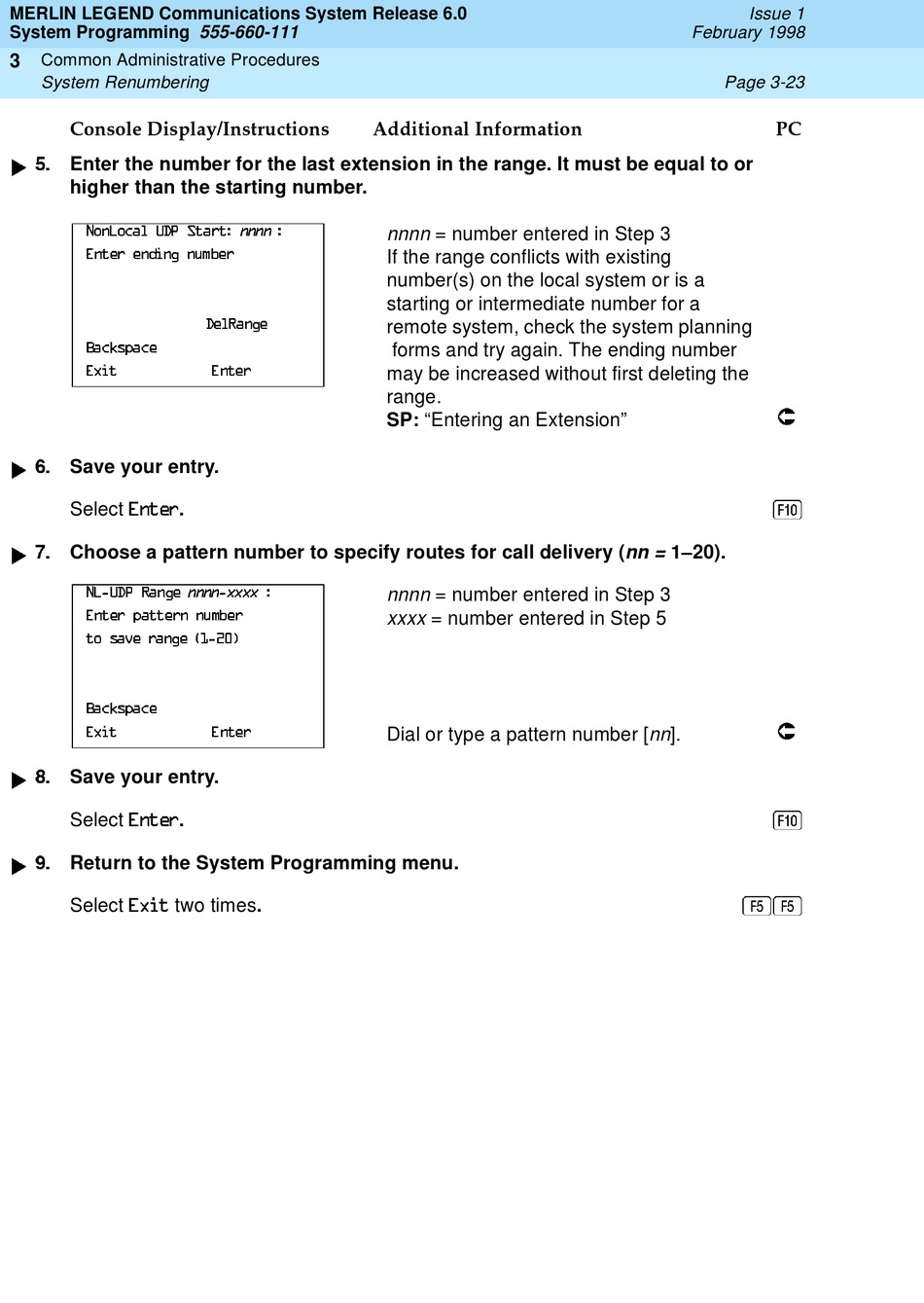 MERLIN LEGEND Communications System Release 6.0
System Programming 555-660-111

Issue 1
February 1998

3 Common Administrative Procedures
System Renumbering

Page 3-23

Console Display/Instructions Additional Information PC

5. Enter the number for the last extension in the range. It must be equal to or higher than the starting number.

NonLocal UDP Start: nnnn :
Enter ending number
DelRange
Backspace
Exit Enter

nnnn = number entered in Step 3
If the range conflicts with existing number(s) on the local system or is a starting or intermediate number for a remote system, check the system planning forms and try again. The ending number may be increased without first deleting the range.
SP: “Entering an Extension”

6. Save your entry.

Select Enter.

F10

7. Choose a pattern number to specify routes for call delivery (nn = 1–20).

NL-UDP Range nnnn-xxxx :
Enter pattern number
to save range (1-20)
Backspace
Exit Enter

nnnn = number entered in Step 3
xxxx = number entered in Step 5

Dial or type a pattern number [nn].

8. Save your entry.

Select Enter.

F10

9. Return to the System Programming menu.

Select Exit two times.

F5 F5